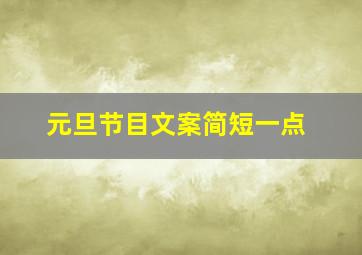 元旦节目文案简短一点